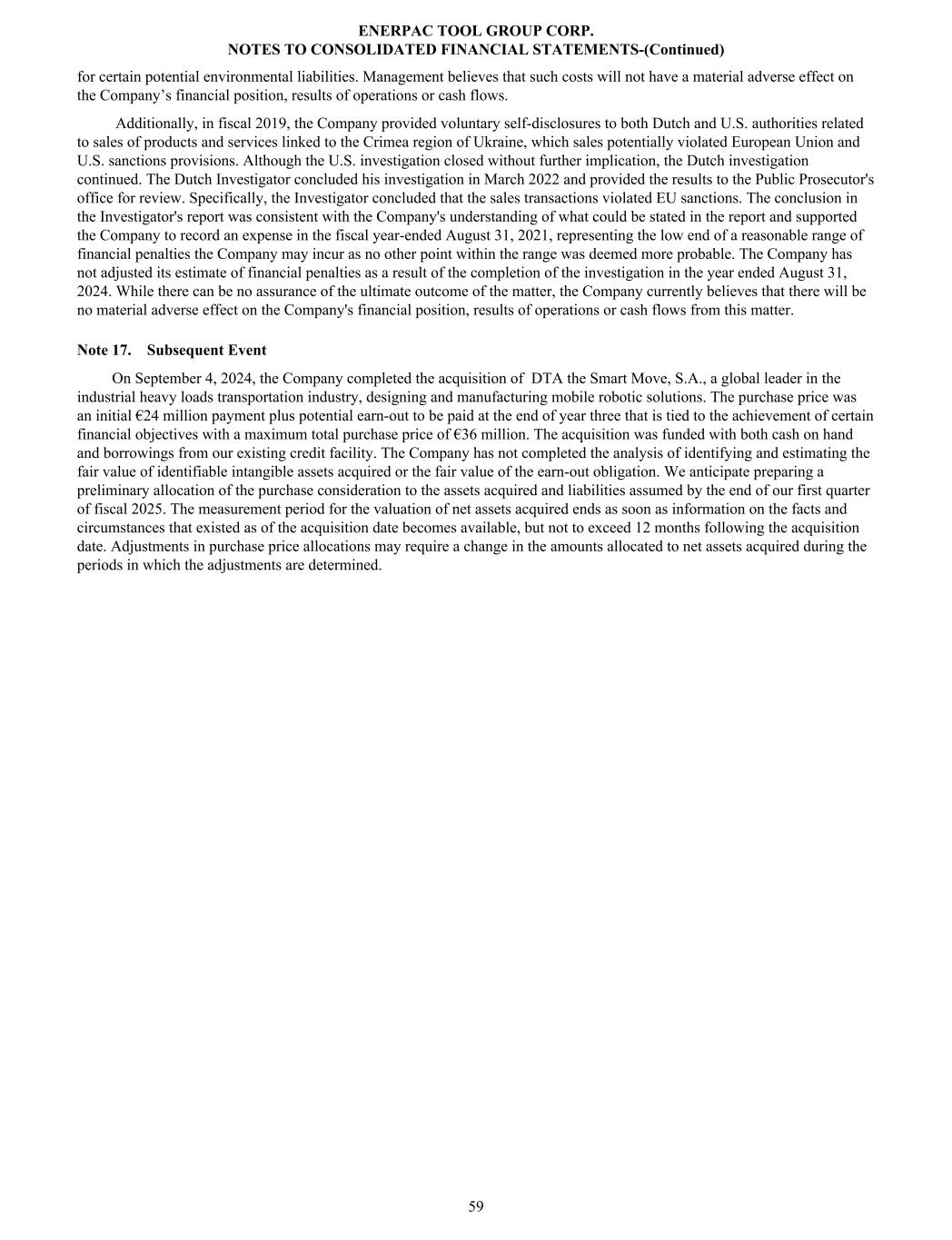 ENERPAC TOOL GROUP CORP.
NOTES TO CONSOLIDATED FINANCIAL STATEMENTS-(Continued)

for certain potential environmental liabilities. Management believes that such costs will not have a material adverse effect on the Company’s financial position, results of operations or cash flows.

Additionally, in fiscal 2019, the Company provided voluntary self-disclosures to both Dutch and U.S. authorities related to sales of products and services linked to the Crimea region of Ukraine, which sales potentially violated European Union and U.S. sanctions provisions. Although the U.S. investigation closed without further implication, the Dutch investigation continued. The Dutch Investigator concluded his investigation in March 2022 and provided the results to the Public Prosecutor's office for review. Specifically, the Investigator concluded that the sales transactions violated EU sanctions. The conclusion in the Investigator's report was consistent with the Company's understanding of what could be stated in the report and supported the Company to record an expense in the fiscal year-ended August 31, 2021, representing the low end of a reasonable range of financial penalties the Company may incur as no other point within the range was deemed more probable. The Company has not adjusted its estimate of financial penalties as a result of the completion of the investigation in the year ended August 31, 2024. While there can be no assurance of the ultimate outcome of the matter, the Company currently believes that there will be no material adverse effect on the Company's financial position, results of operations or cash flows from this matter.

Note 17. Subsequent Event

On September 4, 2024, the Company completed the acquisition of DTA the Smart Move, S.A., a global leader in the industrial heavy loads transportation industry, designing and manufacturing mobile robotic solutions. The purchase price was an initial €24 million payment plus potential earn-out to be paid at the end of year three that is tied to the achievement of certain financial objectives with a maximum total purchase price of €36 million. The acquisition was funded with both cash on hand and borrowings from our existing credit facility. The Company has not completed the analysis of identifying and estimating the fair value of identifiable intangible assets acquired or the fair value of the earn-out obligation. We anticipate preparing a preliminary allocation of the purchase consideration to the assets acquired and liabilities assumed by the end of our first quarter of fiscal 2025. The measurement period for the valuation of net assets acquired ends as soon as information on the facts and circumstances that existed as of the acquisition date becomes available, but not to exceed 12 months following the acquisition date. Adjustments in purchase price allocations may require a change in the amounts allocated to net assets acquired during the periods in which the adjustments are determined.

59